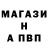 МАГАЗИ
Н
А ПВП